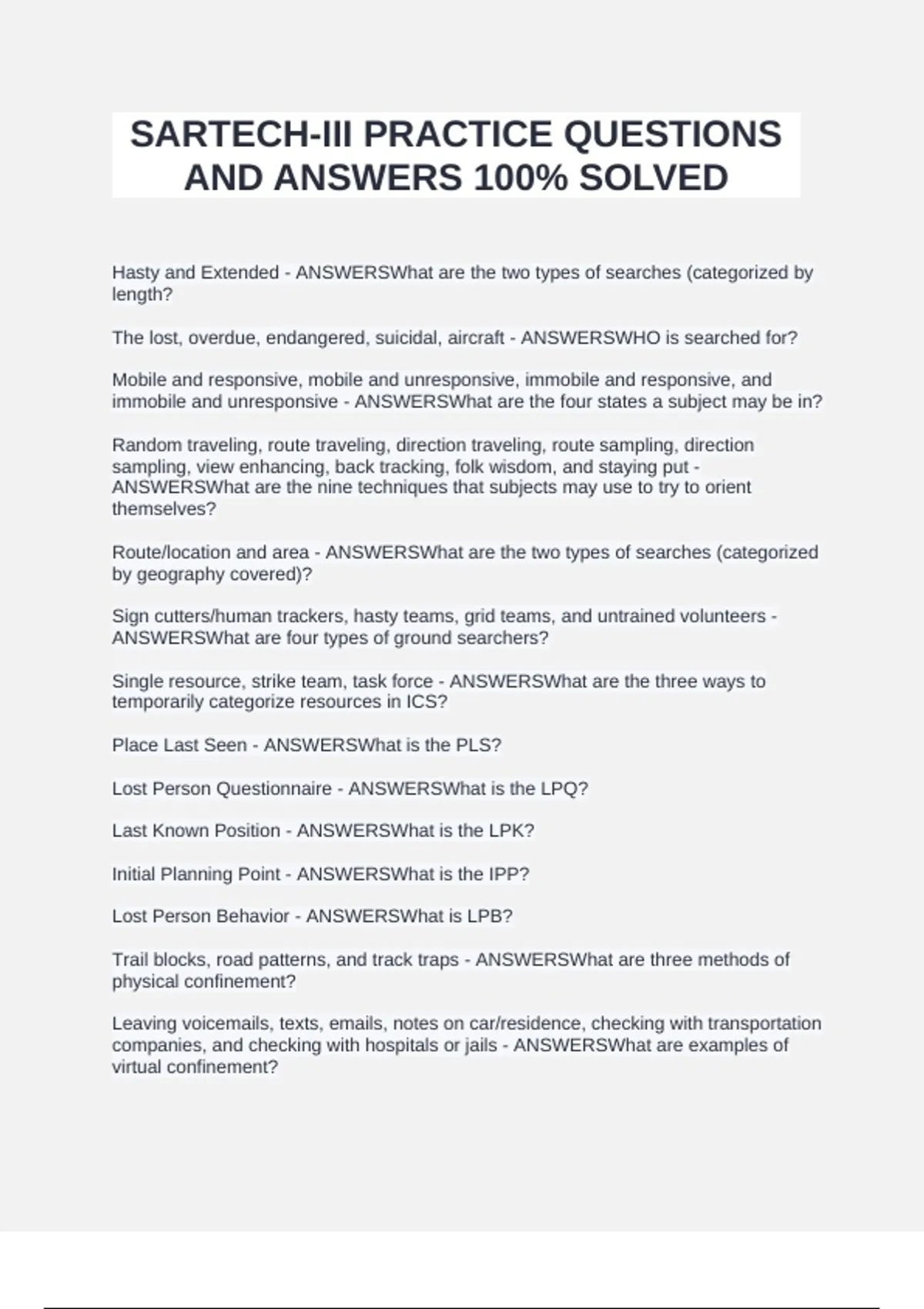 SARTECH-III PRACTICE QUESTIONS AND ANSWERS 100% SOLVED

Hasty and Extended - ANSWERSWhat are the two types of searches (categorized by length?

The lost, overdue, endangered, suicidal, aircraft - ANSWERSWHO is searched for?

Mobile and responsive, mobile and unresponsive, immobile and responsive, and immobile and unresponsive - ANSWERSWhat are the four states a subject may be in?

Random traveling, route traveling, direction traveling, route sampling, direction sampling, view enhancing, back tracking, folk wisdom, and staying put - ANSWERSWhat are the nine techniques that subjects may use to try to orient themselves?

Route/location and area - ANSWERSWhat are the two types of searches (categorized by geography covered)?

Sign cutters/human trackers, hasty teams, grid teams, and untrained volunteers - ANSWERSWhat are four types of ground searchers?

Single resource, strike team, task force - ANSWERSWhat are the three ways to temporarily categorize resources in ICS?

Place Last Seen - ANSWERSWhat is the PLS?

Lost Person Questionnaire - ANSWERSWhat is the LPQ?

Last Known Position - ANSWERSWhat is the LPK?

Initial Planning Point - ANSWERSWhat is the IPP?

Lost Person Behavior - ANSWERSWhat is LPB?

Trail blocks, road patterns, and track traps - ANSWERSWhat are three methods of physical confinement?

Leaving voicemails, texts, emails, notes on car/residence, checking with transportation companies, and checking with hospitals or jails - ANSWERSWhat are examples of virtual confinement?